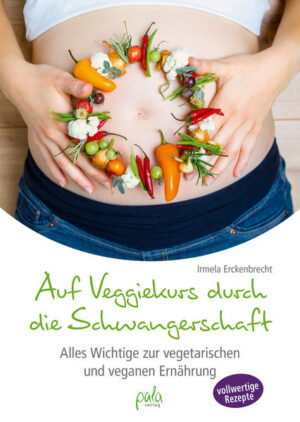 Irmela Erckenbrecht

Auf Veggiekurs durch die Schwangerschaft

Alles Wichtige zur vegetarischen und veganen Ernährung

vollwertige Rezepte

pala verlag